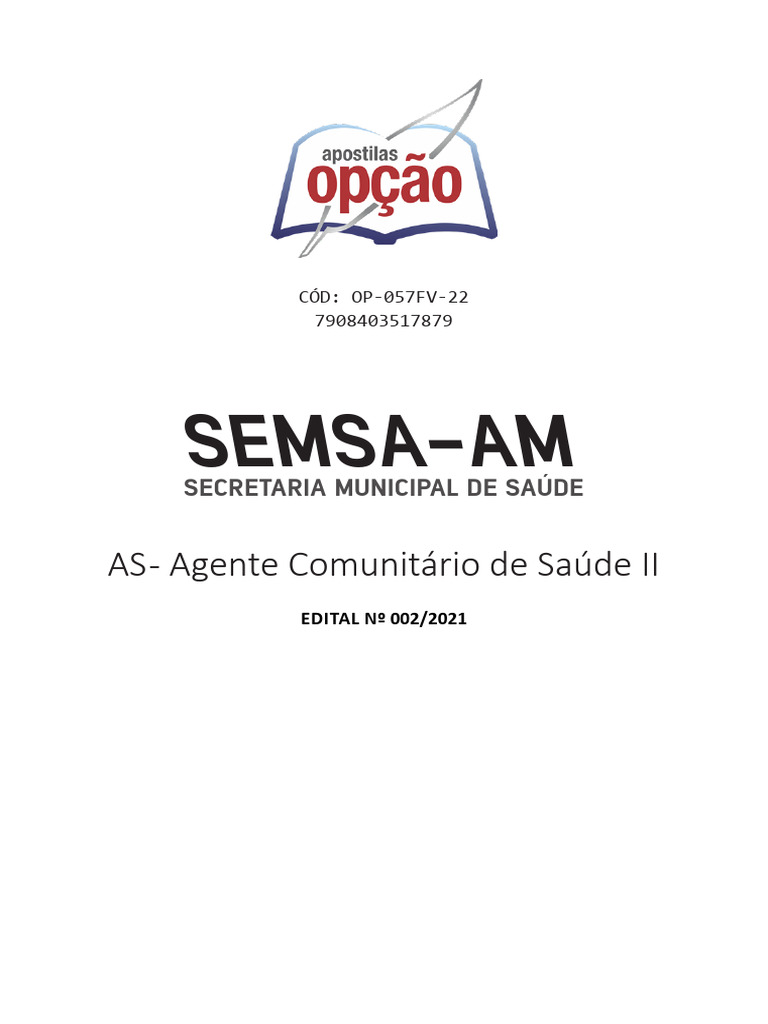 apostilas
opção

CÓD: OP-057FV-22
7908403517879

SEMSA-AM
SECRETARIA MUNICIPAL DE SAÚDE

AS- Agente Comunitário de Saúde II

EDITAL Nº 002/2021